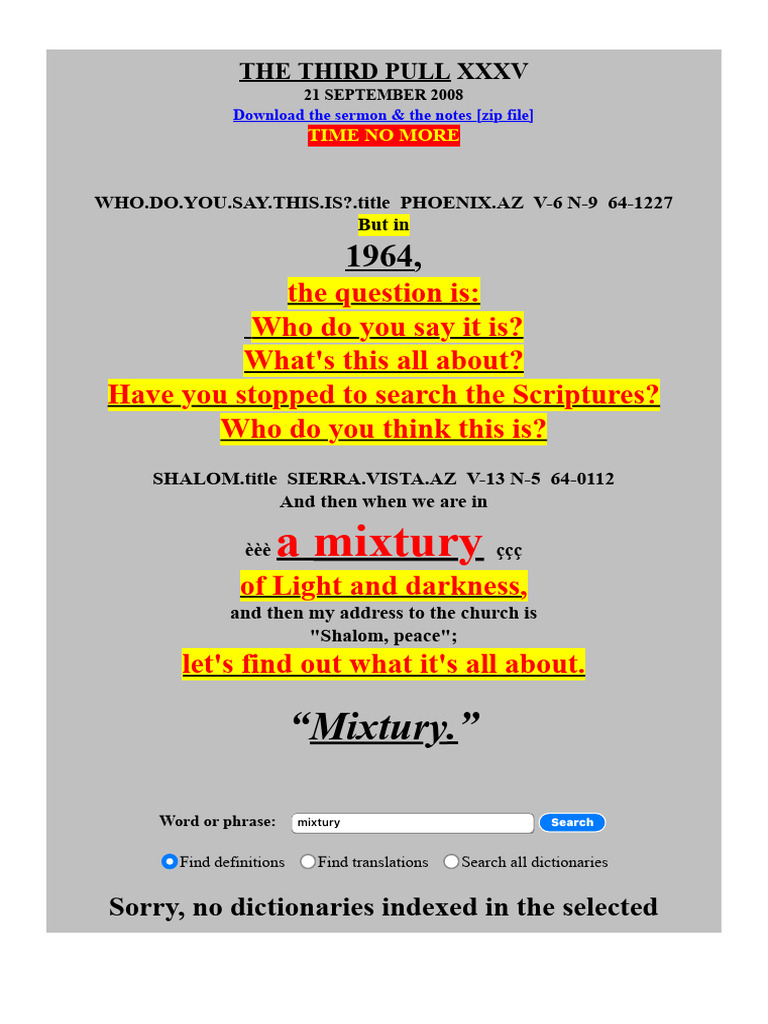 THE THIRD PULL XXXV
21 SEPTEMBER 2008
Download the sermon & the notes [zip file]
TIME NO MORE

WHO.DO.YOU.SAY.THIS.IS?.title PHOENIX.AZ V-6 N-9 64-1227
But in
1964,
the question is:
Who do you say it is?
What's this all about?
Have you stopped to search the Scriptures?
Who do you think this is?

SHALOM.title SIERRA.VISTA.AZ V-13 N-5 64-0112
And then when we are in
èèè a mixtury ççç
of Light and darkness,
and then my address to the church is
"Shalom, peace";
let's find out what it's all about.

“Mixtury.”

Word or phrase: mixtury Search

Find definitions Find translations Search all dictionaries

Sorry, no dictionaries indexed in the selected